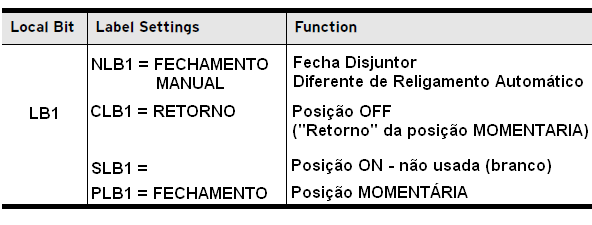 | Local Bit | Label Settings | Function |
|---|---|---|
| LB1 | NLB1 = FECHAMENTO MANUAL | Fecha Disjuntor Diferente de Religamento Automático |
| | CLB1 = RETORNO | Posição OFF ("Retorno" da posição MOMENTARIA) |
| | SLB1 = | Posição ON - não usada (branco) |
| | PLB1 = FECHAMENTO | Posição MOMENTÁRIA |